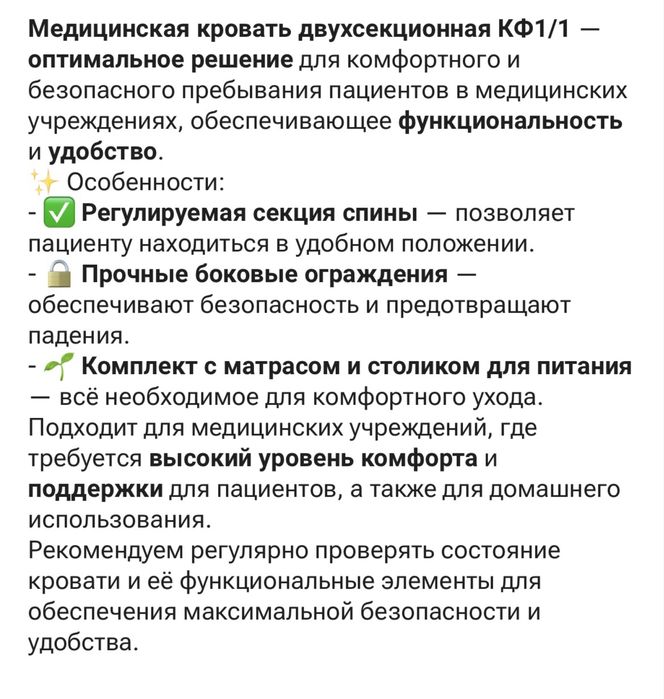 Медицинская кровать двухсекционная КФ1/1 — оптимальное решение для комфортного и безопасного пребывания пациентов в медицинских учреждениях, обеспечивающее функциональность и удобство.
✨ Особенности:
- ✅ Регулируемая секция спины — позволяет пациенту находиться в удобном положении.
- 🔒 Прочные боковые ограждения — обеспечивают безопасность и предотвращают падения.
- 🌱 Комплект с матрасом и столиком для питания — всё необходимое для комфортного ухода.
Подходит для медицинских учреждений, где требуется высокий уровень комфорта и поддержки для пациентов, а также для домашнего использования.
Рекомендуем регулярно проверять состояние кровати и её функциональные элементы для обеспечения максимальной безопасности и удобства.